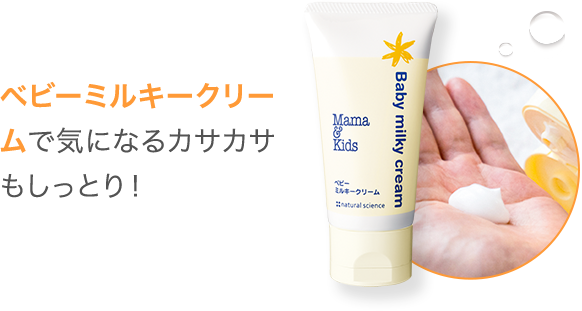 ベビーミルキークリームで気になるカサカサもしっとり！

Baby milky cream

Mama & Kids

ベビー
ミルキークリーム

natural science